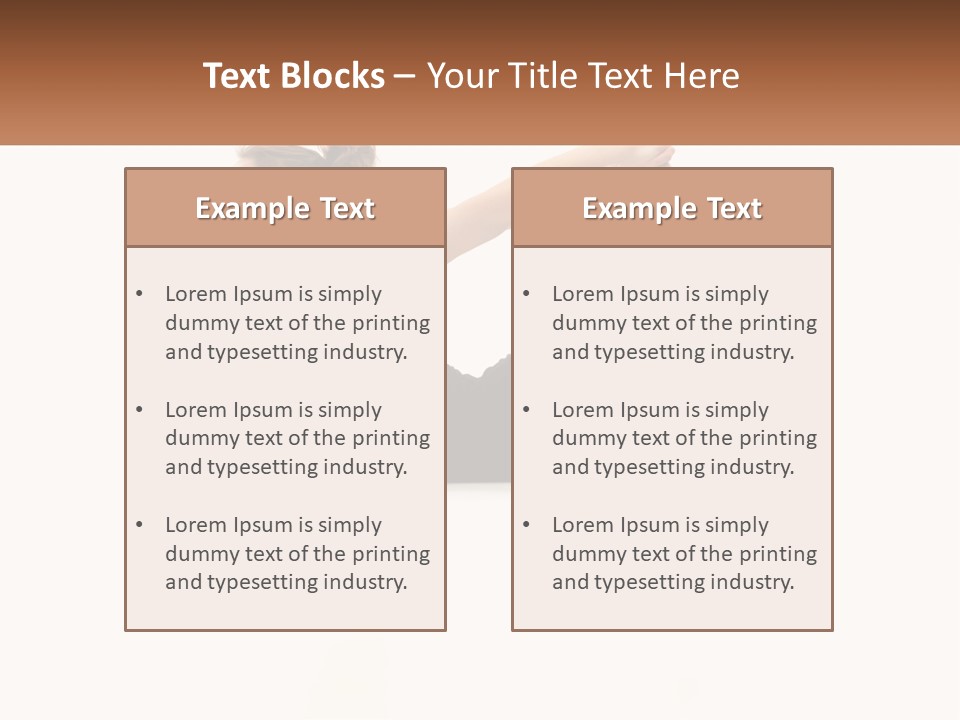 Text Blocks – Your Title Text Here

Example Text

• Lorem Ipsum is simply dummy text of the printing and typesetting industry.
• Lorem Ipsum is simply dummy text of the printing and typesetting industry.
• Lorem Ipsum is simply dummy text of the printing and typesetting industry.

Example Text

• Lorem Ipsum is simply dummy text of the printing and typesetting industry.
• Lorem Ipsum is simply dummy text of the printing and typesetting industry.
• Lorem Ipsum is simply dummy text of the printing and typesetting industry.